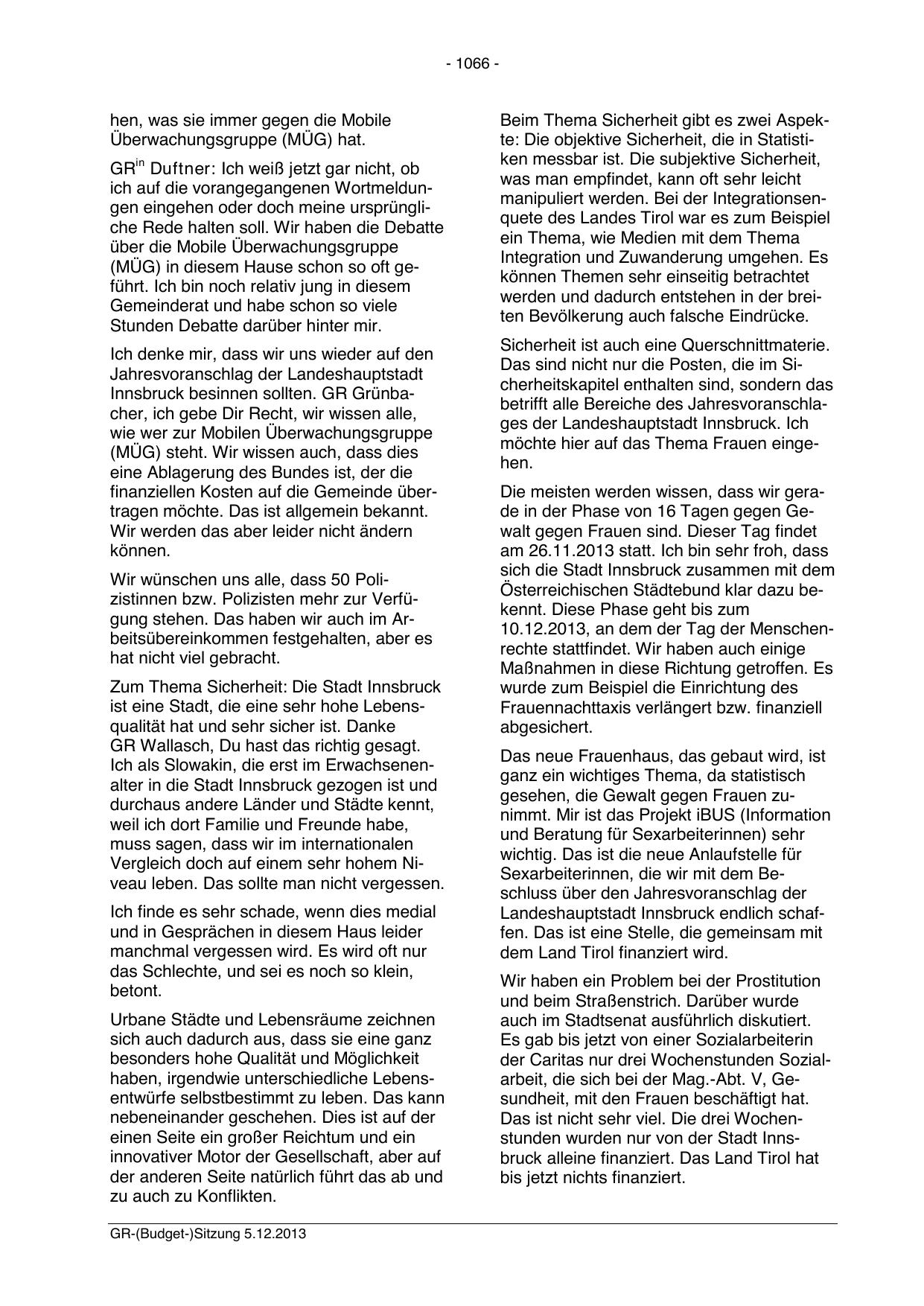 - 1066 -

hen, was sie immer gegen die Mobile Überwachungsgruppe (MÜG) hat.

GR$^{in}$ Duftner: Ich weiß jetzt gar nicht, ob ich auf die vorangegangenen Wortmeldungen eingehen oder doch meine ursprüngliche Rede halten soll. Wir haben die Debatte über die Mobile Überwachungsgruppe (MÜG) in diesem Hause schon so oft geführt. Ich bin noch relativ jung in diesem Gemeinderat und habe schon so viele Stunden Debatte darüber hinter mir.

Ich denke mir, dass wir uns wieder auf den Jahresvoranschlag der Landeshauptstadt Innsbruck besinnen sollten. GR Grünbacher, ich gebe Dir Recht, wir wissen alle, wie wer zur Mobilen Überwachungsgruppe (MÜG) steht. Wir wissen auch, dass dies eine Ablagerung des Bundes ist, der die finanziellen Kosten auf die Gemeinde übertragen möchte. Das ist allgemein bekannt. Wir werden das aber leider nicht ändern können.

Wir wünschen uns alle, dass 50 Polizistinnen bzw. Polizisten mehr zur Verfügung stehen. Das haben wir auch im Arbeitsübereinkommen festgehalten, aber es hat nicht viel gebracht.

Zum Thema Sicherheit: Die Stadt Innsbruck ist eine Stadt, die eine sehr hohe Lebensqualität hat und sehr sicher ist. Danke GR Wallasch, Du hast das richtig gesagt. Ich als Slowakin, die erst im Erwachsenenalter in die Stadt Innsbruck gezogen ist und durchaus andere Länder und Städte kennt, weil ich dort Familie und Freunde habe, muss sagen, dass wir im internationalen Vergleich doch auf einem sehr hohem Niveau leben. Das sollte man nicht vergessen.

Ich finde es sehr schade, wenn dies medial und in Gesprächen in diesem Haus leider manchmal vergessen wird. Es wird oft nur das Schlechte, und sei es noch so klein, betont.

Urbane Städte und Lebensräume zeichnen sich auch dadurch aus, dass sie eine ganz besonders hohe Qualität und Möglichkeit haben, irgendwie unterschiedliche Lebensentwürfe selbstbestimmt zu leben. Das kann nebeneinander geschehen. Dies ist auf der einen Seite ein großer Reichtum und ein innovativer Motor der Gesellschaft, aber auf der anderen Seite natürlich führt das ab und zu auch zu Konflikten.

Beim Thema Sicherheit gibt es zwei Aspekte: Die objektive Sicherheit, die in Statistiken messbar ist. Die subjektive Sicherheit, was man empfindet, kann oft sehr leicht manipuliert werden. Bei der Integrationsenquete des Landes Tirol war es zum Beispiel ein Thema, wie Medien mit dem Thema Integration und Zuwanderung umgehen. Es können Themen sehr einseitig betrachtet werden und dadurch entstehen in der breiten Bevölkerung auch falsche Eindrücke.

Sicherheit ist auch eine Querschnittmaterie. Das sind nicht nur die Posten, die im Sicherheitskapitel enthalten sind, sondern das betrifft alle Bereiche des Jahresvoranschlages der Landeshauptstadt Innsbruck. Ich möchte hier auf das Thema Frauen eingehen.

Die meisten werden wissen, dass wir gerade in der Phase von 16 Tagen gegen Gewalt gegen Frauen sind. Dieser Tag findet am 26.11.2013 statt. Ich bin sehr froh, dass sich die Stadt Innsbruck zusammen mit dem Österreichischen Städtebund klar dazu bekennt. Diese Phase geht bis zum 10.12.2013, an dem der Tag der Menschenrechte stattfindet. Wir haben auch einige Maßnahmen in diese Richtung getroffen. Es wurde zum Beispiel die Einrichtung des Frauennachttaxis verlängert bzw. finanziell abgesichert.

Das neue Frauenhaus, das gebaut wird, ist ganz ein wichtiges Thema, da statistisch gesehen, die Gewalt gegen Frauen zunimmt. Mir ist das Projekt iBUS (Information und Beratung für Sexarbeiterinnen) sehr wichtig. Das ist die neue Anlaufstelle für Sexarbeiterinnen, die wir mit dem Beschluss über den Jahresvoranschlag der Landeshauptstadt Innsbruck endlich schaffen. Das ist eine Stelle, die gemeinsam mit dem Land Tirol finanziert wird.

Wir haben ein Problem bei der Prostitution und beim Straßenstrich. Darüber wurde auch im Stadtsenat ausführlich diskutiert. Es gab bis jetzt von einer Sozialarbeiterin der Caritas nur drei Wochenstunden Sozialarbeit, die sich bei der Mag.-Abt. V, Gesundheit, mit den Frauen beschäftigt hat. Das ist nicht sehr viel. Die drei Wochenstunden wurden nur von der Stadt Innsbruck alleine finanziert. Das Land Tirol hat bis jetzt nichts finanziert.

GR-(Budget-)Sitzung 5.12.2013